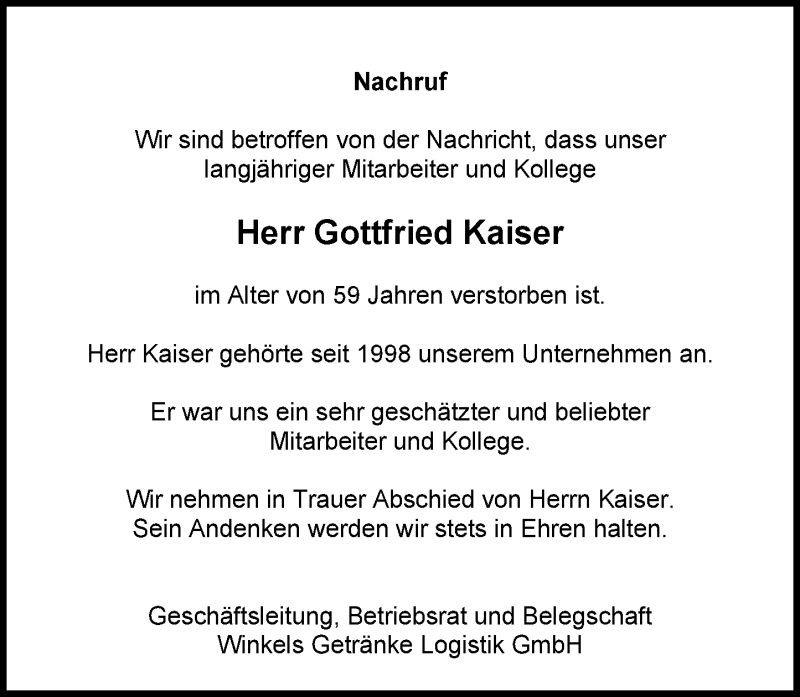 Nachruf

Wir sind betroffen von der Nachricht, dass unser langjähriger Mitarbeiter und Kollege

Herr Gottfried Kaiser

im Alter von 59 Jahren verstorben ist.

Herr Kaiser gehörte seit 1998 unserem Unternehmen an.

Er war uns ein sehr geschätzter und beliebter Mitarbeiter und Kollege.

Wir nehmen in Trauer Abschied von Herrn Kaiser.
Sein Andenken werden wir stets in Ehren halten.

Geschäftsleitung, Betriebsrat und Belegschaft
Winkels Getränke Logistik GmbH